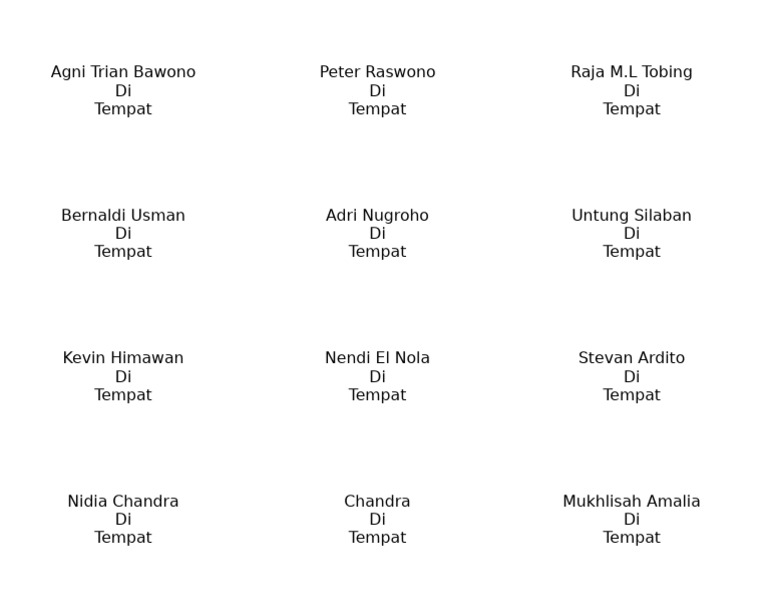 Agni Trian Bawono
Di
Tempat

Peter Raswono
Di
Tempat

Raja M.L Tobing
Di
Tempat

Bernaldi Usman
Di
Tempat

Adri Nugroho
Di
Tempat

Untung Silaban
Di
Tempat

Kevin Himawan
Di
Tempat

Nendi El Nola
Di
Tempat

Stevan Ardito
Di
Tempat

Nidia Chandra
Di
Tempat

Chandra
Di
Tempat

Mukhlisah Amalia
Di
Tempat